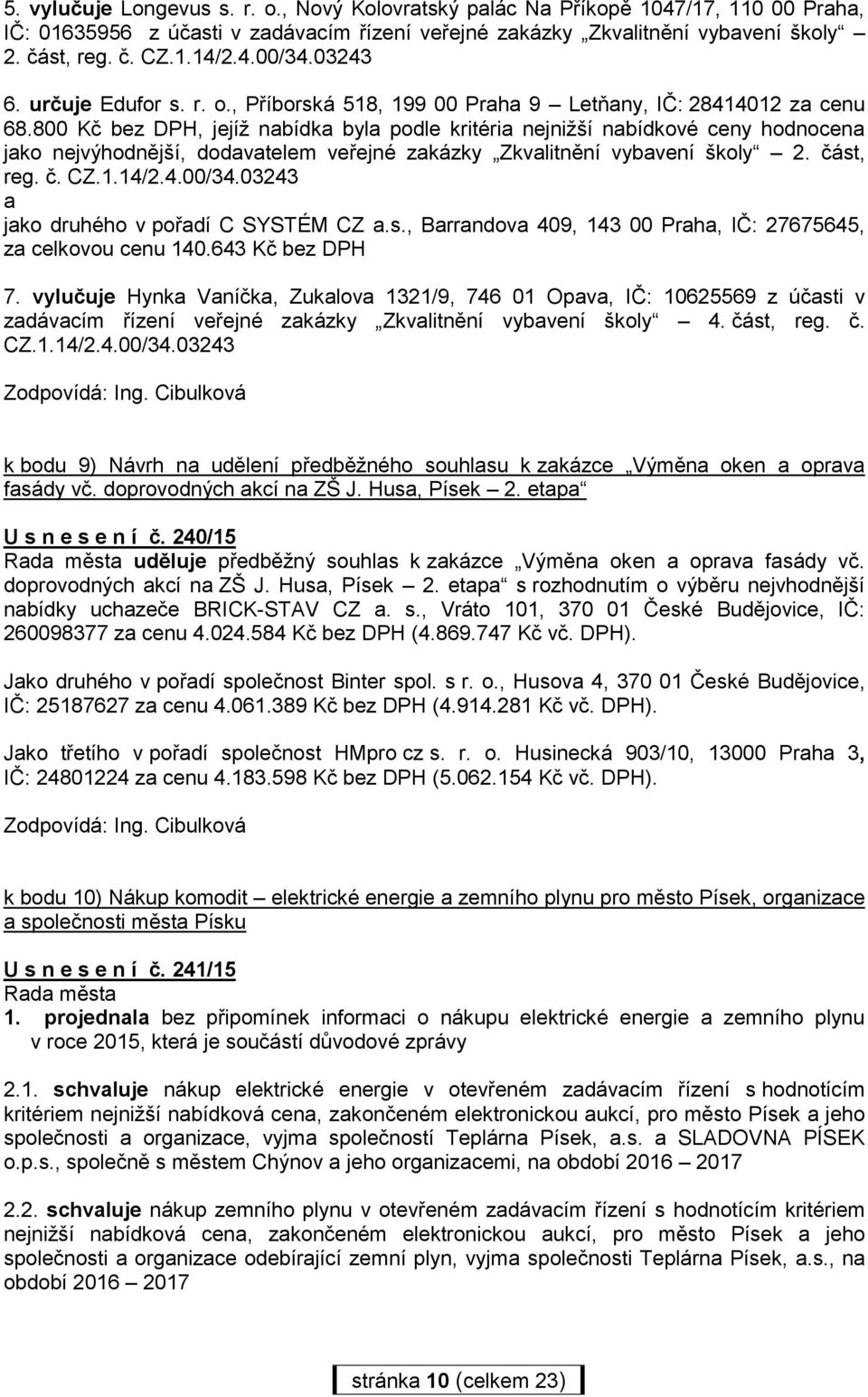 5. vylučuje Longevus s. r. o., Nový Kolovratský palác Na Příkopě 1047/17, 110 00 Praha, IČ: 01635956 z účasti v zadávacím řízení veřejné zakázky „Zkvalitnění vybavení školy“ – 2. část, reg. č. CZ.1.14/2.4.00/34.03243

6. určuje Edufor s. r. o., Příborská 518, 199 00 Praha 9 – Letňany, IČ: 28414012 za cenu 68.800 Kč bez DPH, jejíž nabídka byla podle kritéria nejnižší nabídkové ceny hodnocena jako nejvýhodnější, dodavatelem veřejné zakázky „Zkvalitnění vybavení školy“ – 2. část, reg. č. CZ.1.14/2.4.00/34.03243
a
jako druhého v pořadí C SYSTÉM CZ a.s., Barrandova 409, 143 00 Praha, IČ: 27675645, za celkovou cenu 140.643 Kč bez DPH

7. vylučuje Hynka Vaníčka, Zukalova 1321/9, 746 01 Opava, IČ: 10625569 z účasti v zadávacím řízení veřejné zakázky „Zkvalitnění vybavení školy“ – 4. část, reg. č. CZ.1.14/2.4.00/34.03243

Zodpovídá: Ing. Cibulková

k bodu 9) Návrh na udělení předběžného souhlasu k zakázce „Výměna oken a oprava fasády vč. doprovodných akcí na ZŠ J. Husa, Písek – 2. etapa“

U s n e s e n í č. 240/15
Rada města uděluje předběžný souhlas k zakázce „Výměna oken a oprava fasády vč. doprovodných akcí na ZŠ J. Husa, Písek – 2. etapa“ s rozhodnutím o výběru nejvhodnější nabídky uchazeče BRICK-STAV CZ a. s., Vráto 101, 370 01 České Budějovice, IČ: 260098377 za cenu 4.024.584 Kč bez DPH (4.869.747 Kč vč. DPH).

Jako druhého v pořadí společnost Binter spol. s r. o., Husova 4, 370 01 České Budějovice, IČ: 25187627 za cenu 4.061.389 Kč bez DPH (4.914.281 Kč vč. DPH).

Jako třetího v pořadí společnost HMpro cz s. r. o. Husinecká 903/10, 13000 Praha 3, IČ: 24801224 za cenu 4.183.598 Kč bez DPH (5.062.154 Kč vč. DPH).

Zodpovídá: Ing. Cibulková

k bodu 10) Nákup komodit – elektrické energie a zemního plynu pro město Písek, organizace a společnosti města Písku

U s n e s e n í č. 241/15
Rada města
1. projednala bez připomínek informaci o nákupu elektrické energie a zemního plynu v roce 2015, která je součástí důvodové zprávy

2.1. schvaluje nákup elektrické energie v otevřeném zadávacím řízení s hodnotícím kritériem nejnižší nabídková cena, zakončeném elektronickou aukcí, pro město Písek a jeho společnosti a organizace, vyjma společností Teplárna Písek, a.s. a SLADOVNA PÍSEK o.p.s., společně s městem Chýnov a jeho organizacemi, na období 2016 – 2017

2.2. schvaluje nákup zemního plynu v otevřeném zadávacím řízení s hodnotícím kritériem nejnižší nabídková cena, zakončeném elektronickou aukcí, pro město Písek a jeho společnosti a organizace odebírající zemní plyn, vyjma společnosti Teplárna Písek, a.s., na období 2016 – 2017

stránka 10 (celkem 23)